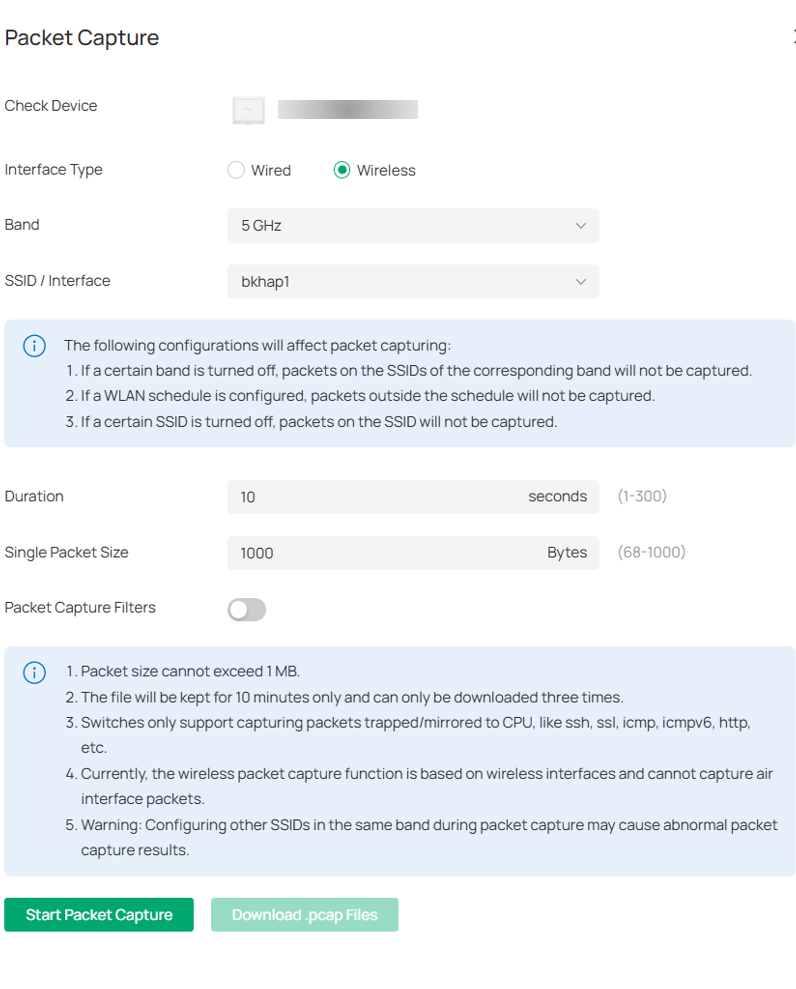 Packet Capture

Check Device

Interface Type Wired Wireless

Band 5 GHz

SSID / Interface bkhap1

The following configurations will affect packet capturing:
1. If a certain band is turned off, packets on the SSIDs of the corresponding band will not be captured.
2. If a WLAN schedule is configured, packets outside the schedule will not be captured.
3. If a certain SSID is turned off, packets on the SSID will not be captured.

Duration 10 seconds (1-300)

Single Packet Size 1000 Bytes (68-1000)

Packet Capture Filters

1. Packet size cannot exceed 1 MB.
2. The file will be kept for 10 minutes only and can only be downloaded three times.
3. Switches only support capturing packets trapped/mirrored to CPU, like ssh, ssl, icmp, icmpv6, http, etc.
4. Currently, the wireless packet capture function is based on wireless interfaces and cannot capture air interface packets.
5. Warning: Configuring other SSIDs in the same band during packet capture may cause abnormal packet capture results.

Start Packet Capture Download .pcap Files